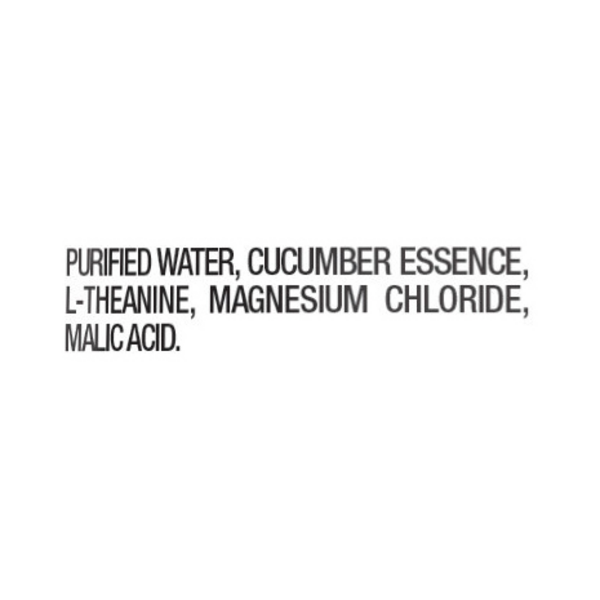 PURIFIED WATER, CUCUMBER ESSENCE, L-THEANINE, MAGNESIUM CHLORIDE, MALIC ACID.